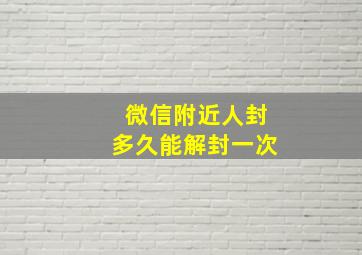 微信附近人封
多久能解封一次